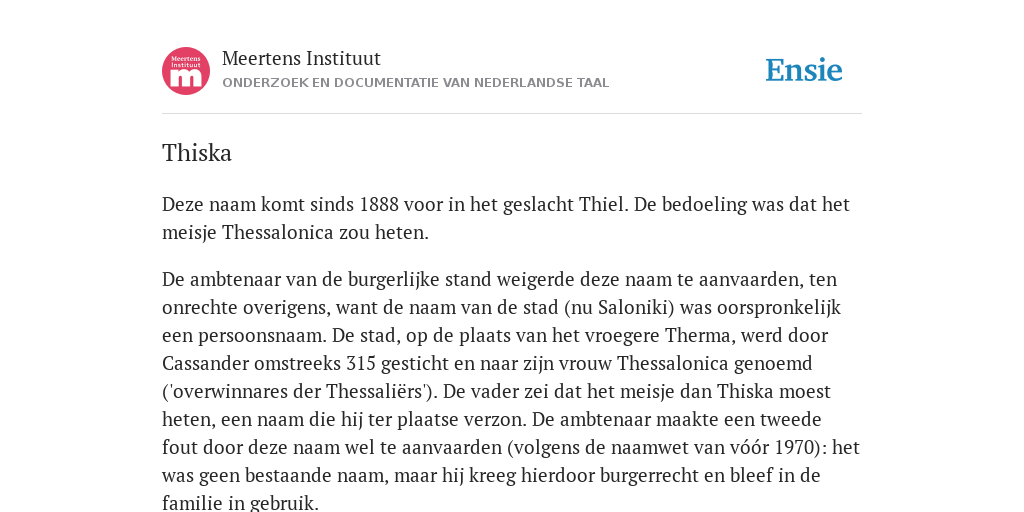 Meertens Instituut m

Meertens Instituut
ONDERZOEK EN DOCUMENTATIE VAN NEDERLANDSE TAAL

Ensie

Thiska

Deze naam komt sinds 1888 voor in het geslacht Thiel. De bedoeling was dat het meisje Thessalonica zou heten.

De ambtenaar van de burgerlijke stand weigerde deze naam te aanvaarden, ten onrechte overigens, want de naam van de stad (nu Saloniki) was oorspronkelijk een persoonsnaam. De stad, op de plaats van het vroegere Therma, werd door Cassander omstreeks 315 gesticht en naar zijn vrouw Thessalonica genoemd ('overwinnares der Thessaliërs'). De vader zei dat het meisje dan Thiska moest heten, een naam die hij ter plaatse verzon. De ambtenaar maakte een tweede fout door deze naam wel te aanvaarden (volgens de naamwet van vóór 1970): het was geen bestaande naam, maar hij kreeg hierdoor burgerrecht en bleef in de familie in gebruik.